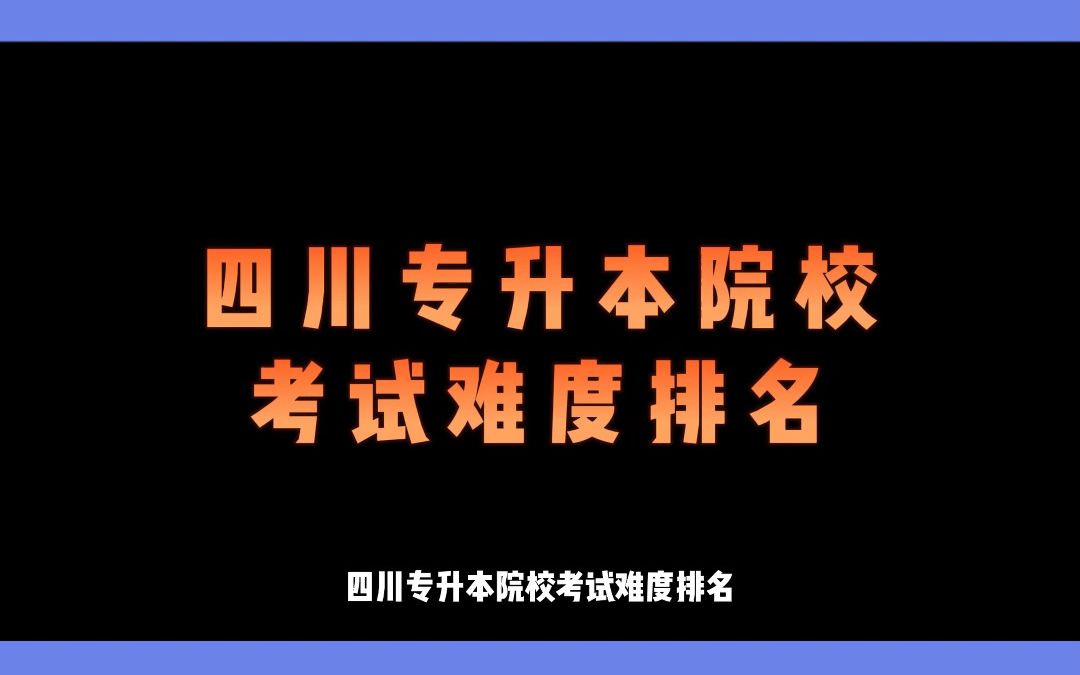 四川专升本院校
考试难度排名

四川专升本院校考试难度排名